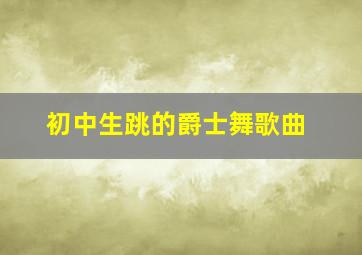 初中生跳的爵士舞歌曲